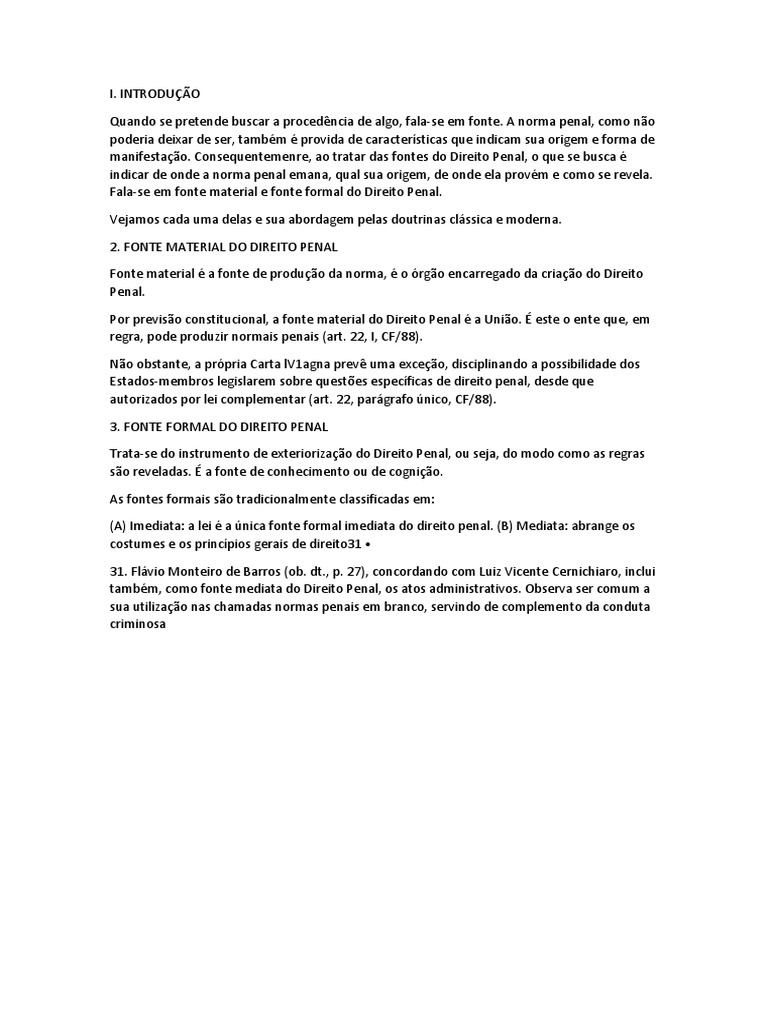 I. INTRODUÇÃO

Quando se pretende buscar a procedência de algo, fala-se em fonte. A norma penal, como não poderia deixar de ser, também é provida de características que indicam sua origem e forma de manifestação. Consequentemenre, ao tratar das fontes do Direito Penal, o que se busca é indicar de onde a norma penal emana, qual sua origem, de onde ela provém e como se revela. Fala-se em fonte material e fonte formal do Direito Penal.

Vejamos cada uma delas e sua abordagem pelas doutrinas clássica e moderna.

2. FONTE MATERIAL DO DIREITO PENAL

Fonte material é a fonte de produção da norma, é o órgão encarregado da criação do Direito Penal.

Por previsão constitucional, a fonte material do Direito Penal é a União. É este o ente que, em regra, pode produzir normais penais (art. 22, I, CF/88).

Não obstante, a própria Carta lV1agna prevê uma exceção, disciplinando a possibilidade dos Estados-membros legislarem sobre questões específicas de direito penal, desde que autorizados por lei complementar (art. 22, parágrafo único, CF/88).

3. FONTE FORMAL DO DIREITO PENAL

Trata-se do instrumento de exteriorização do Direito Penal, ou seja, do modo como as regras são reveladas. É a fonte de conhecimento ou de cognição.

As fontes formais são tradicionalmente classificadas em:

(A) Imediata: a lei é a única fonte formal imediata do direito penal. (B) Mediata: abrange os costumes e os princípios gerais de direito31 •

31. Flávio Monteiro de Barros (ob. dt., p. 27), concordando com Luiz Vicente Cernichiaro, inclui também, como fonte mediata do Direito Penal, os atos administrativos. Observa ser comum a sua utilização nas chamadas normas penais em branco, servindo de complemento da conduta criminosa